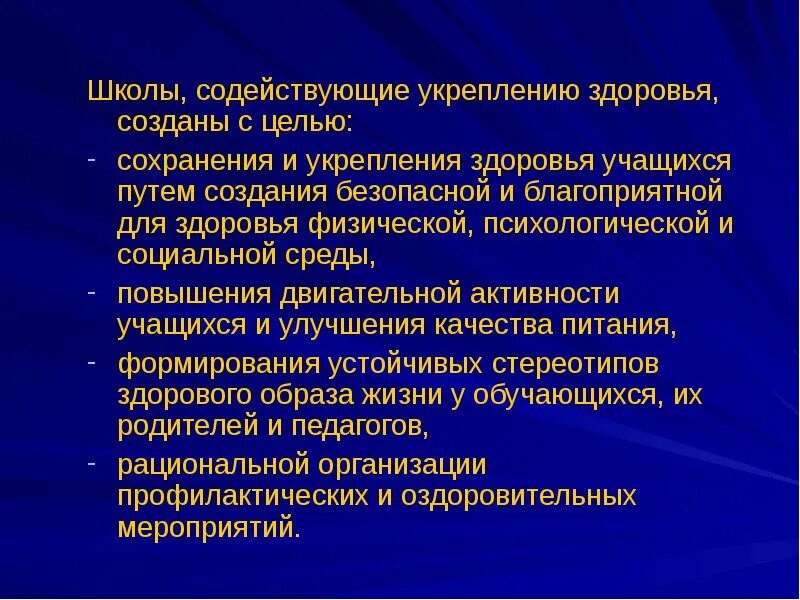 Школы, содействующие укреплению здоровья, созданы с целью:

- сохранения и укрепления здоровья учащихся путем создания безопасной и благоприятной для здоровья физической, психологической и социальной среды,
- повышения двигательной активности учащихся и улучшения качества питания,
- формирования устойчивых стереотипов здорового образа жизни у обучающихся, их родителей и педагогов,
- рациональной организации профилактических и оздоровительных мероприятий.